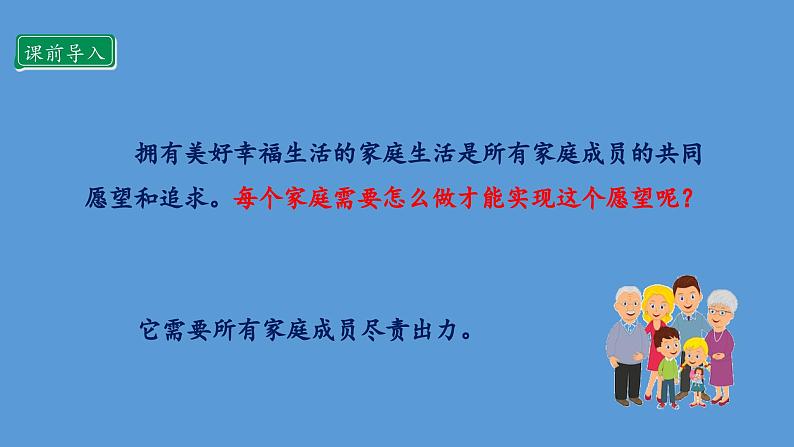 课前导入

拥有美好幸福生活的家庭生活是所有家庭成员的共同愿望和追求。每个家庭需要怎么做才能实现这个愿望呢？

它需要所有家庭成员尽责出力。